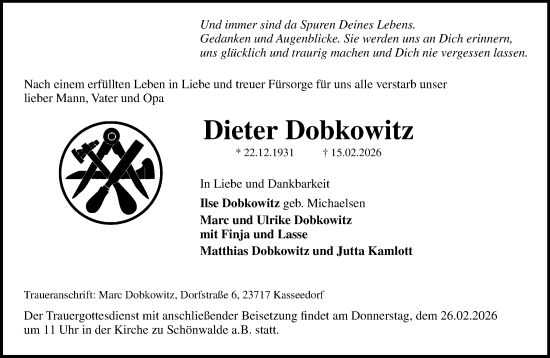 Und immer sind da Spuren Deines Lebens.
Gedanken und Augenblicke. Sie werden uns an Dich erinnern,
uns glücklich und traurig machen und Dich nie vergessen lassen.

Nach einem erfüllten Leben in Liebe und treuer Fürsorge für uns alle verstarb unser lieber Mann, Vater und Opa

Dieter Dobkowitz

* 22.12.1931 † 15.02.2026

In Liebe und Dankbarkeit

Ilse Dobkowitz geb. Michaelsen
Marc und Ulrike Dobkowitz
mit Finja und Lasse
Matthias Dobkowitz und Jutta Kamlott

Traueranschrift: Marc Dobkowitz, Dorfstraße 6, 23717 Kasseedorf

Der Trauergottesdienst mit anschließender Beisetzung findet am Donnerstag, dem 26.02.2026 um 11 Uhr in der Kirche zu Schönwalde a.B. statt.